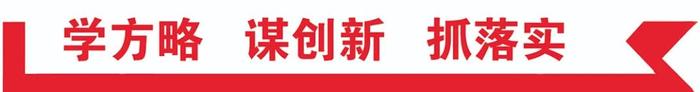 学方略 谋创新 抓落实